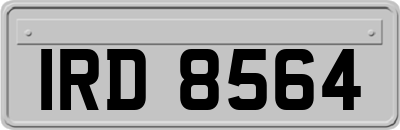 IRD 8564